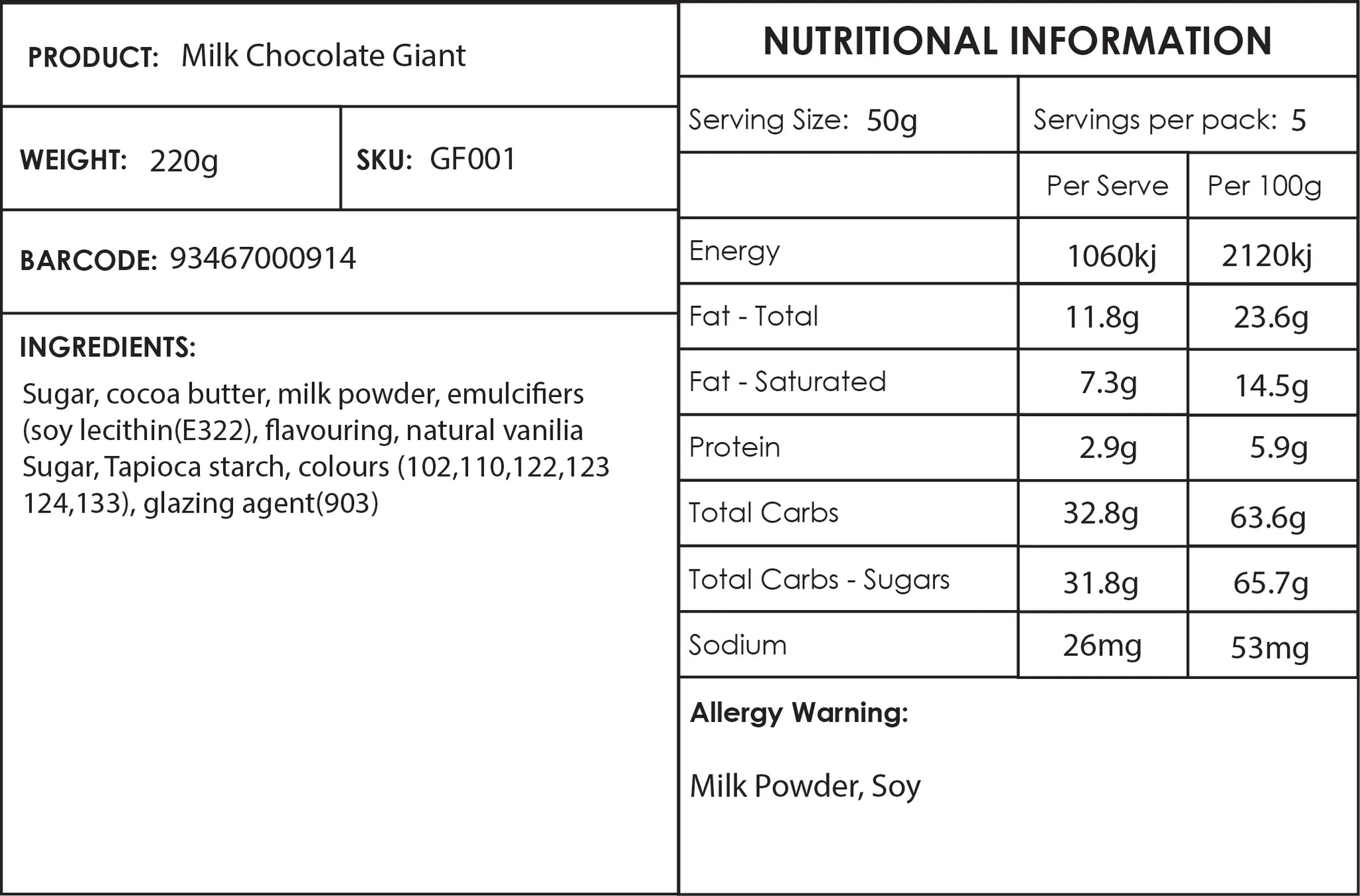 PRODUCT: Milk Chocolate Giant

WEIGHT: 220g

SKU: GF001

BARCODE: 93467000914

INGREDIENTS:

Sugar, cocoa butter, milk powder, emulcifiers (soy lecithin(E322), flavouring, natural vanilia Sugar, Tapioca starch, colours (102,110,122,123 124,133), glazing agent(903)

NUTRITIONAL INFORMATION

Serving Size: 50g

Servings per pack: 5

| | Per Serve | Per 100g |
|---|---|---|
| Energy | 1060kj | 2120kj |
| Fat - Total | 11.8g | 23.6g |
| Fat - Saturated | 7.3g | 14.5g |
| Protein | 2.9g | 5.9g |
| Total Carbs | 32.8g | 63.6g |
| Total Carbs - Sugars | 31.8g | 65.7g |
| Sodium | 26mg | 53mg |

Allergy Warning:

Milk Powder, Soy